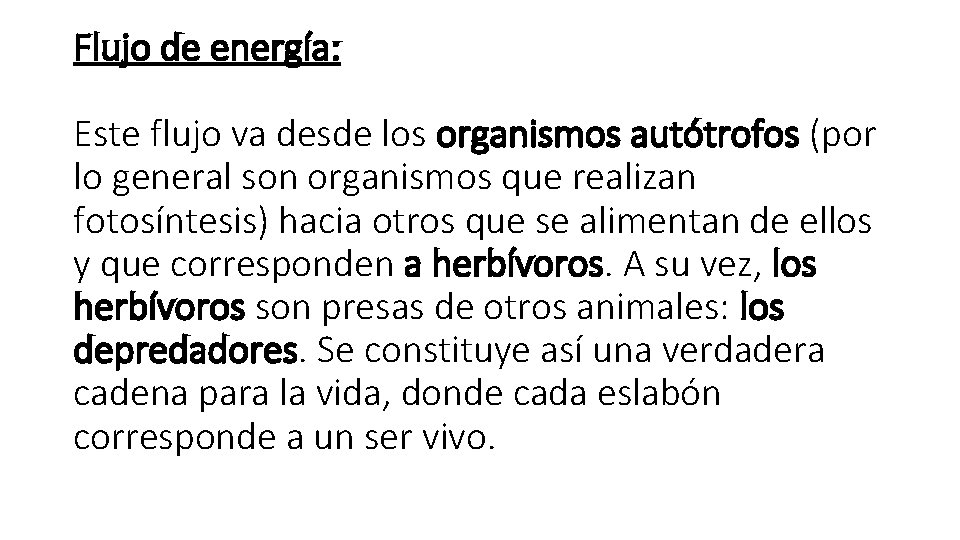 Flujo de energía:

Este flujo va desde los organismos autótrofos (por lo general son organismos que realizan fotosíntesis) hacia otros que se alimentan de ellos y que corresponden a herbívoros. A su vez, los herbívoros son presas de otros animales: los depredadores. Se constituye así una verdadera cadena para la vida, donde cada eslabón corresponde a un ser vivo.